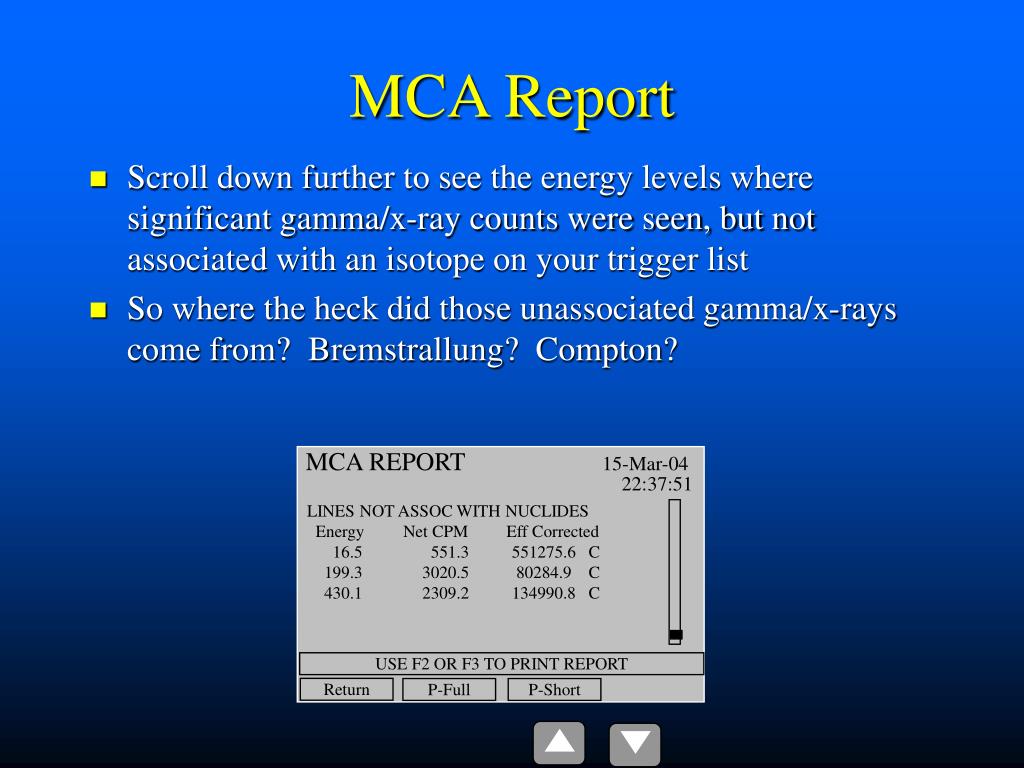 MCA Report

Scroll down further to see the energy levels where significant gamma/x-ray counts were seen, but not associated with an isotope on your trigger list

So where the heck did those unassociated gamma/x-rays come from? Bremstrallung? Compton?

MCA REPORT 15-Mar-04 22:37:51

LINES NOT ASSOC WITH NUCLIDES

| Energy | Net CPM | Eff Corrected | |
|---|---|---|---|
| 16.5 | 551.3 | 551275.6 | C |
| 199.3 | 3020.5 | 80284.9 | C |
| 430.1 | 2309.2 | 134990.8 | C |

USE F2 OR F3 TO PRINT REPORT

Return P-Full P-Short